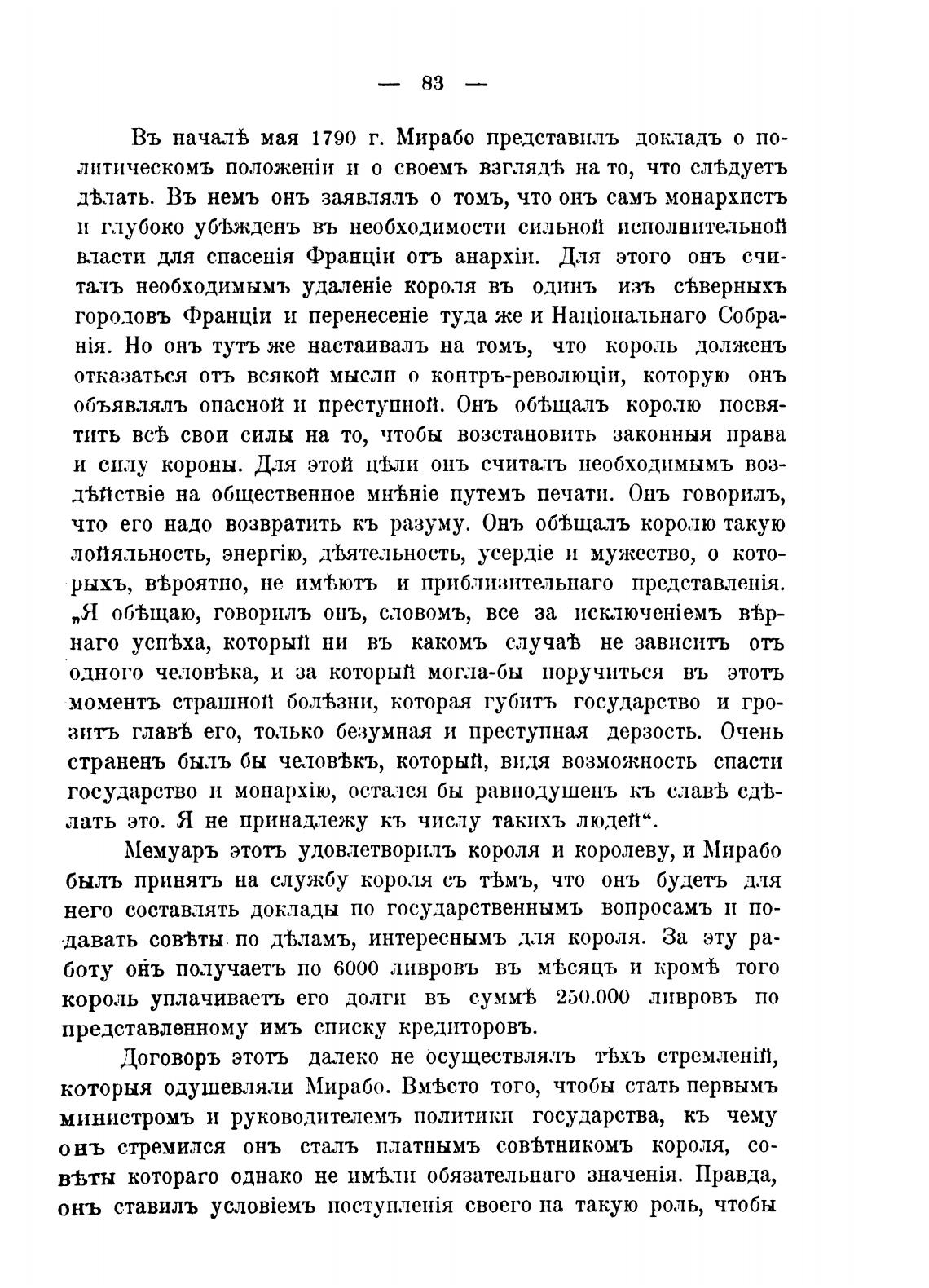 — 83 —

Въ началѣ мая 1790 г. Мирабо представилъ докладъ о политическомъ положеніи и о своемъ взглядѣ на то, что слѣдуетъ дѣлать. Въ немъ онъ заявлялъ о томъ, что онъ самъ монархистъ и глубоко убѣжденъ въ необходимости сильной исполнительной власти для спасенія Франціи отъ анархіи. Для этого онъ считалъ необходимымъ удаленіе короля въ одинъ изъ сѣверныхъ городовъ Франціи и перенесеніе туда же и Національнаго Собранія. Но онъ тутъ же настаивалъ на томъ, что король долженъ отказаться отъ всякой мысли о контръ-революціи, которую онъ объявлялъ опасной и преступной. Онъ обѣщалъ королю посвятить всѣ свои силы на то, чтобы возстановить законныя права и силу короны. Для этой цѣли онъ считалъ необходимымъ воздѣйствіе на общественное мнѣніе путемъ печати. Онъ говорилъ, что его надо возвратить къ разуму. Онъ обѣщалъ королю такую лойяльность, энергію, дѣятельность, усердіе и мужество, о которыхъ, вѣроятно, не имѣютъ и приблизительнаго представленія. „Я обѣщаю, говорилъ онъ, словомъ, все за исключеніемъ вѣрнаго успѣха, который ни въ какомъ случаѣ не зависитъ отъ одного человѣка, и за который могла-бы поручиться въ этотъ моментъ страшной болѣзни, которая губитъ государство и грозитъ главѣ его, только безумная и преступная дерзость. Очень страненъ былъ бы человѣкъ, который, видя возможность спасти государство и монархію, остался бы равнодушенъ къ славѣ сдѣлать это. Я не принадлежу къ числу такихъ людей“.

Мемуаръ этотъ удовлетворилъ короля и королеву, и Мирабо былъ принятъ на службу короля съ тѣмъ, что онъ будетъ для него составлять доклады по государственнымъ вопросамъ и подавать совѣты по дѣламъ, интереснымъ для короля. За эту работу онъ получаетъ по 6000 ливровъ въ мѣсяцъ и кромѣ того король уплачиваетъ его долги въ суммѣ 250.000 ливровъ по представленному имъ списку кредиторовъ.

Договоръ этотъ далеко не осуществлялъ тѣхъ стремленій, которыя одушевляли Мирабо. Вмѣсто того, чтобы стать первымъ министромъ и руководителемъ политики государства, къ чему онъ стремился онъ сталъ платнымъ совѣтникомъ короля, совѣты котораго однако не имѣли обязательнаго значенія. Правда, онъ ставилъ условіемъ поступленія своего на такую роль, чтобы